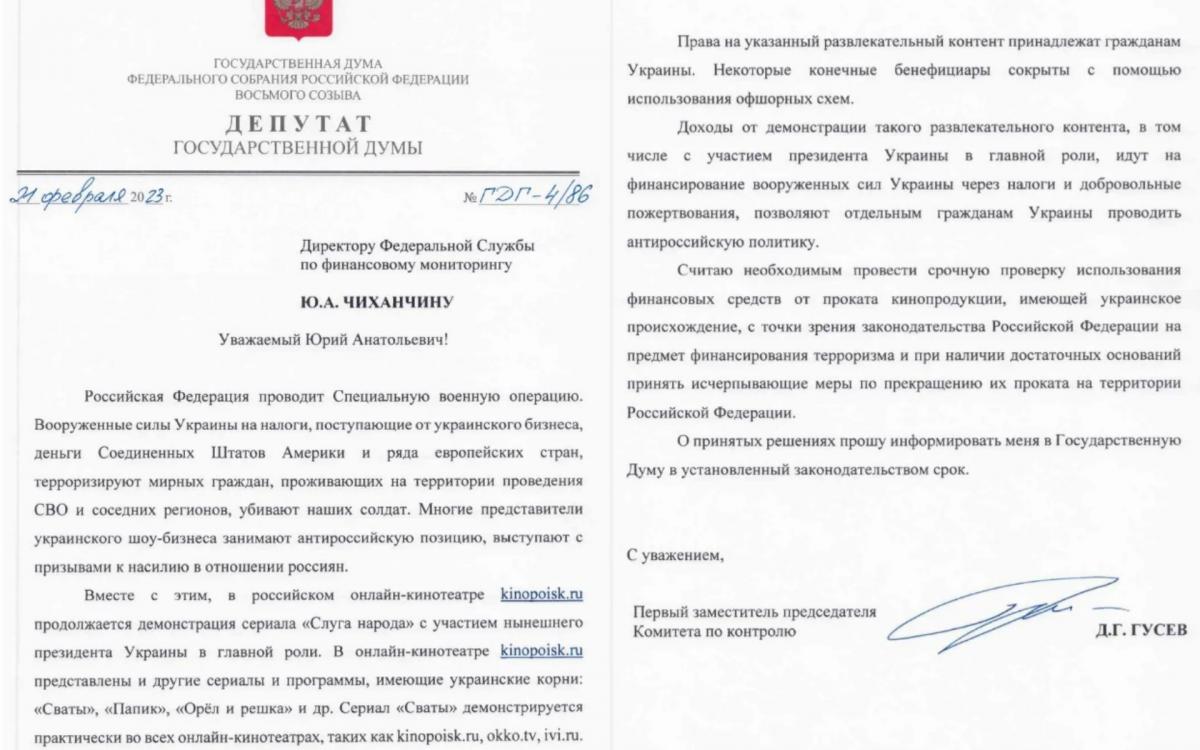 ГОСУДАРСТВЕННАЯ ДУМА
ФЕДЕРАЛЬНОГО СОБРАНИЯ РОССИЙСКОЙ ФЕДЕРАЦИИ
ВОСЬМОГО СОЗЫВА
ДЕПУТАТ
ГОСУДАРСТВЕННОЙ ДУМЫ

21 февраля 2023 г.

№ ГДГ-4/86

Директору Федеральной Службы по финансовому мониторингу

Ю.А. ЧИХАНЧИНУ

Уважаемый Юрий Анатольевич!

Российская Федерация проводит Специальную военную операцию. Вооруженные силы Украины на налоги, поступающие от украинского бизнеса, деньги Соединенных Штатов Америки и ряда европейских стран, терроризируют мирных граждан, проживающих на территории проведения СВО и соседних регионов, убивают наших солдат. Многие представители украинского шоу-бизнеса занимают антироссийскую позицию, выступают с призывами к насилию в отношении россиян.

Вместе с этим, в российском онлайн-кинотеатре kinopoisk.ru продолжается демонстрация сериала «Слуга народа» с участием нынешнего президента Украины в главной роли. В онлайн-кинотеатре kinopoisk.ru представлены и другие сериалы и программы, имеющие украинские корни: «Сваты», «Папик», «Орёл и решка» и др. Сериал «Сваты» демонстрируется практически во всех онлайн-кинотеатрах, таких как kinopoisk.ru, okko.tv, ivi.ru.

Права на указанный развлекательный контент принадлежат гражданам Украины. Некоторые конечные бенефициары сокрыты с помощью использования офшорных схем.

Доходы от демонстрации такого развлекательного контента, в том числе с участием президента Украины в главной роли, идут на финансирование вооруженных сил Украины через налоги и добровольные пожертвования, позволяют отдельным гражданам Украины проводить антироссийскую политику.

Считаю необходимым провести срочную проверку использования финансовых средств от проката кинопродукции, имеющей украинское происхождение, с точки зрения законодательства Российской Федерации на предмет финансирования терроризма и при наличии достаточных оснований принять исчерпывающие меры по прекращению их проката на территории Российской Федерации.

О принятых решениях прошу информировать меня в Государственную Думу в установленный законодательством срок.

С уважением,

Первый заместитель председателя Комитета по контролю

Д.Г. ГУСЕВ